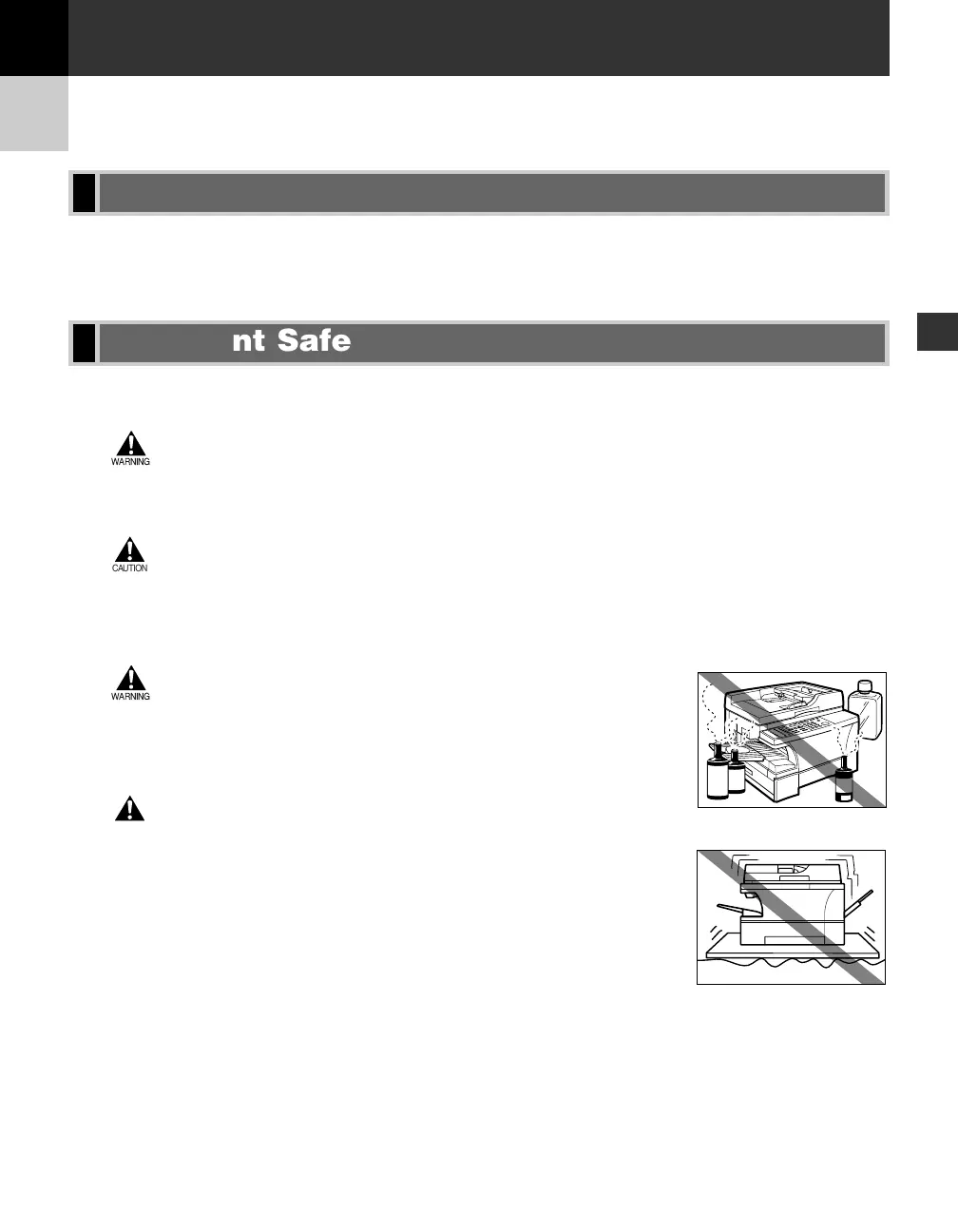 nt Safe

WARNING

CAUTION

WARNING